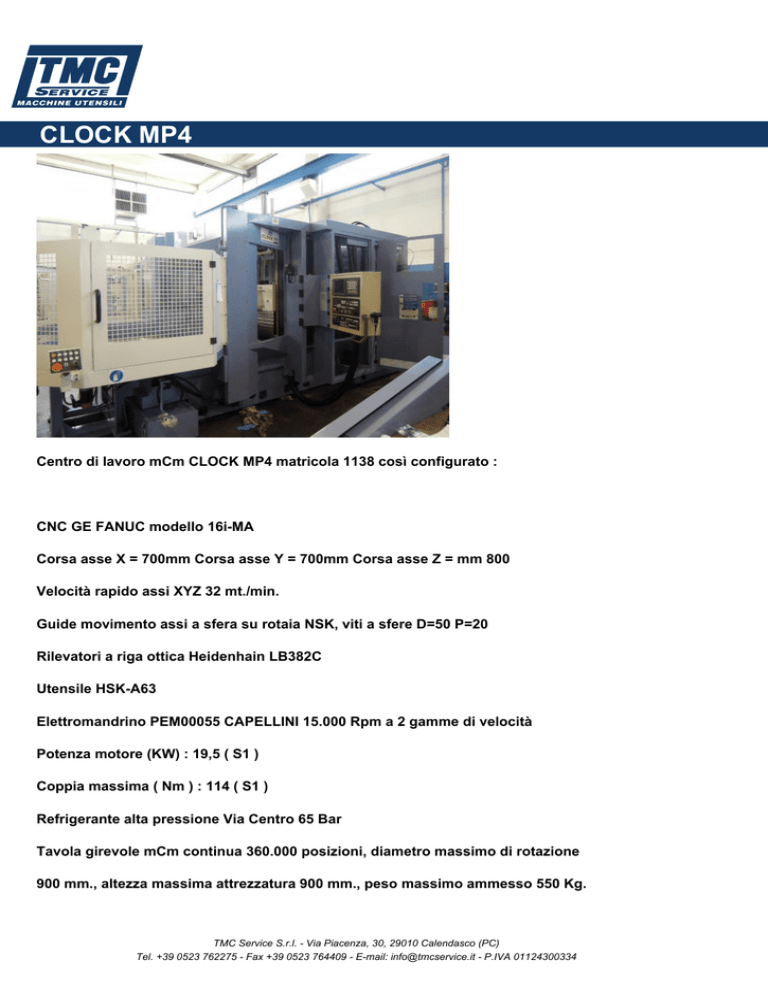 TMC
SERVICE
MACCHINE UTENSILI

CLOCK MP4

Centro di lavoro mCm CLOCK MP4 matricola 1138 così configurato :

CNC GE FANUC modello 16i-MA

Corsa asse X = 700mm Corsa asse Y = 700mm Corsa asse Z = mm 800

Velocità rapido assi XYZ 32 mt./min.

Guide movimento assi a sfera su rotaia NSK, viti a sfere D=50 P=20

Rilevatori a riga ottica Heidenhain LB382C

Utensile HSK-A63

Elettromandrino PEM00055 CAPELLINI 15.000 Rpm a 2 gamme di velocità

Potenza motore (KW) : 19,5 ( S1 )

Coppia massima ( Nm ) : 114 ( S1 )

Refrigerante alta pressione Via Centro 65 Bar

Tavola girevole mCm continua 360.000 posizioni, diametro massimo di rotazione 900 mm., altezza massima attrezzatura 900 mm., peso massimo ammesso 550 Kg.

TMC Service S.r.l. - Via Piacenza, 30, 29010 Calendasco (PC)
Tel. +39 0523 762275 - Fax +39 0523 764409 - E-mail: info@tmcservice.it - P.IVA 01124300334